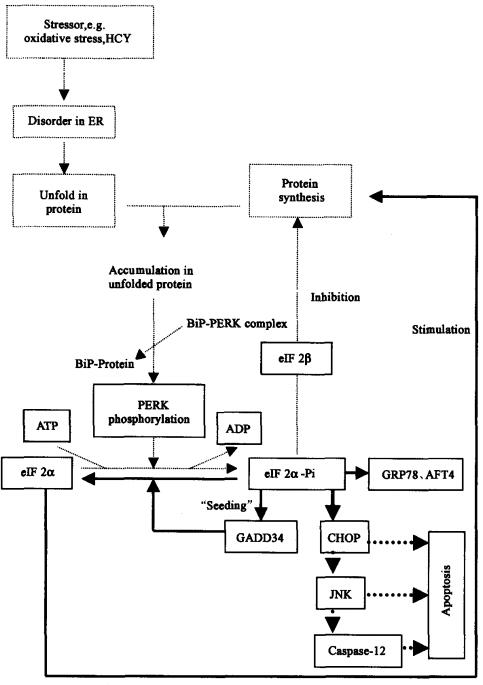 Stressor,e.g. oxidative stress,HCY

Disorder in ER

Unfold in protein

Protein synthesis

Accumulation in unfolded protein

Inhibition

Stimulation

BiP-PERK complex

BiP-Protein

eIF 2β

PERK phosphorylation

ATP

ADP

eIF 2α

eIF 2α -Pi

GRP78、AFT4

"Seeding"

GADD34

CHOP

JNK

Caspase-12

Apoptosis